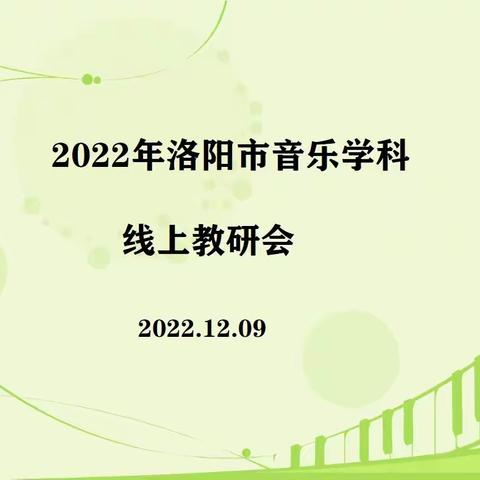 2022年洛阳市音乐学科

线上教研会

2022.12.09